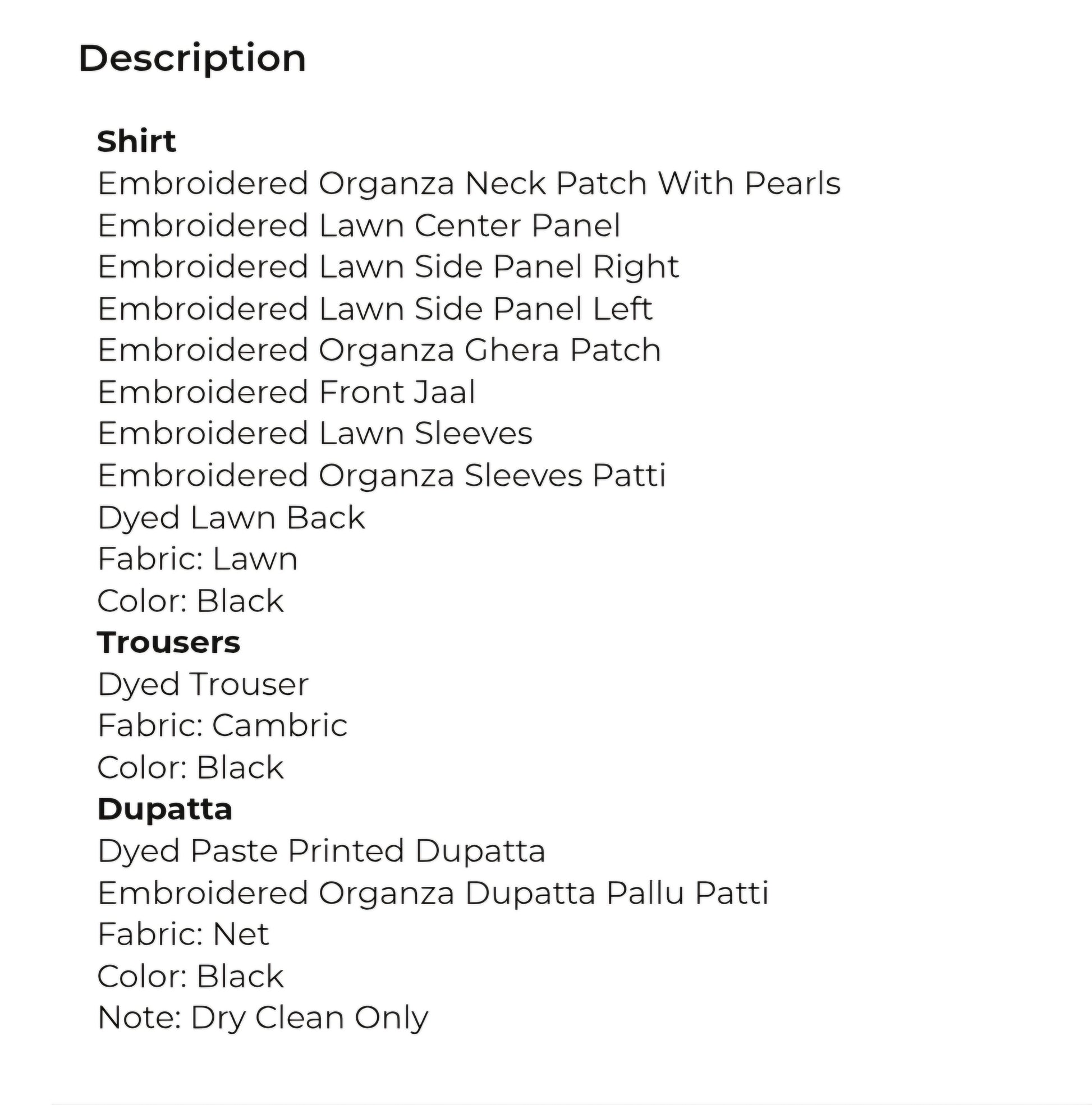 Description

Shirt
Embroidered Organza Neck Patch With Pearls
Embroidered Lawn Center Panel
Embroidered Lawn Side Panel Right
Embroidered Lawn Side Panel Left
Embroidered Organza Ghera Patch
Embroidered Front Jaal
Embroidered Lawn Sleeves
Embroidered Organza Sleeves Patti
Dyed Lawn Back
Fabric: Lawn
Color: Black
Trousers
Dyed Trouser
Fabric: Cambric
Color: Black
Dupatta
Dyed Paste Printed Dupatta
Embroidered Organza Dupatta Pallu Patti
Fabric: Net
Color: Black
Note: Dry Clean Only